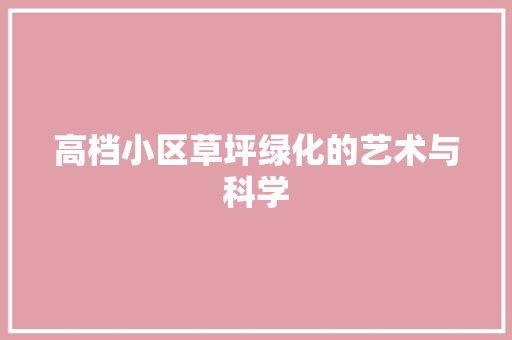 高档小区草坪绿化的艺术与科学